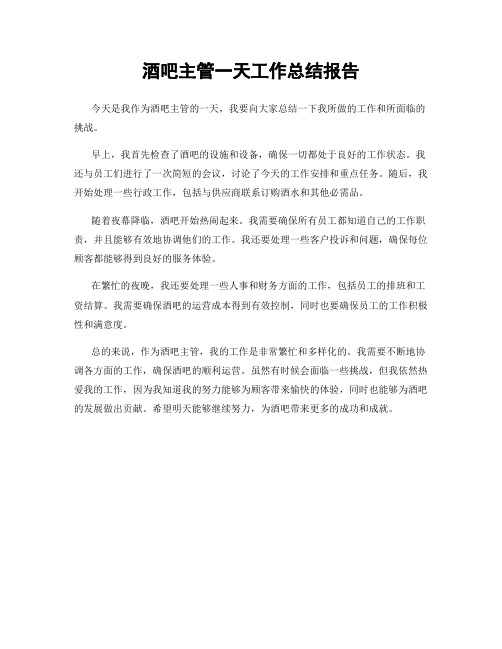 酒吧主管一天工作总结报告

今天是我作为酒吧主管的一天，我要向大家总结一下我所做的工作和所面临的挑战。

早上，我首先检查了酒吧的设施和设备，确保一切都处于良好的工作状态。我还与员工们进行了一次简短的会议，讨论了今天的工作安排和重点任务。随后，我开始处理一些行政工作，包括与供应商联系订购酒水和其他必需品。

随着夜幕降临，酒吧开始热闹起来。我需要确保所有员工都知道自己的工作职责，并且能够有效地协调他们的工作。我还要处理一些客户投诉和问题，确保每位顾客都能够得到良好的服务体验。

在繁忙的夜晚，我还要处理一些人事和财务方面的工作，包括员工的排班和工资结算。我需要确保酒吧的运营成本得到有效控制，同时也要确保员工的工作积极性和满意度。

总的来说，作为酒吧主管，我的工作是非常繁忙和多样化的。我需要不断地协调各方面的工作，确保酒吧的顺利运营。虽然有时候会面临一些挑战，但我依然热爱我的工作，因为我知道我的努力能够为顾客带来愉快的体验，同时也能够为酒吧的发展做出贡献。希望明天能够继续努力，为酒吧带来更多的成功和成就。